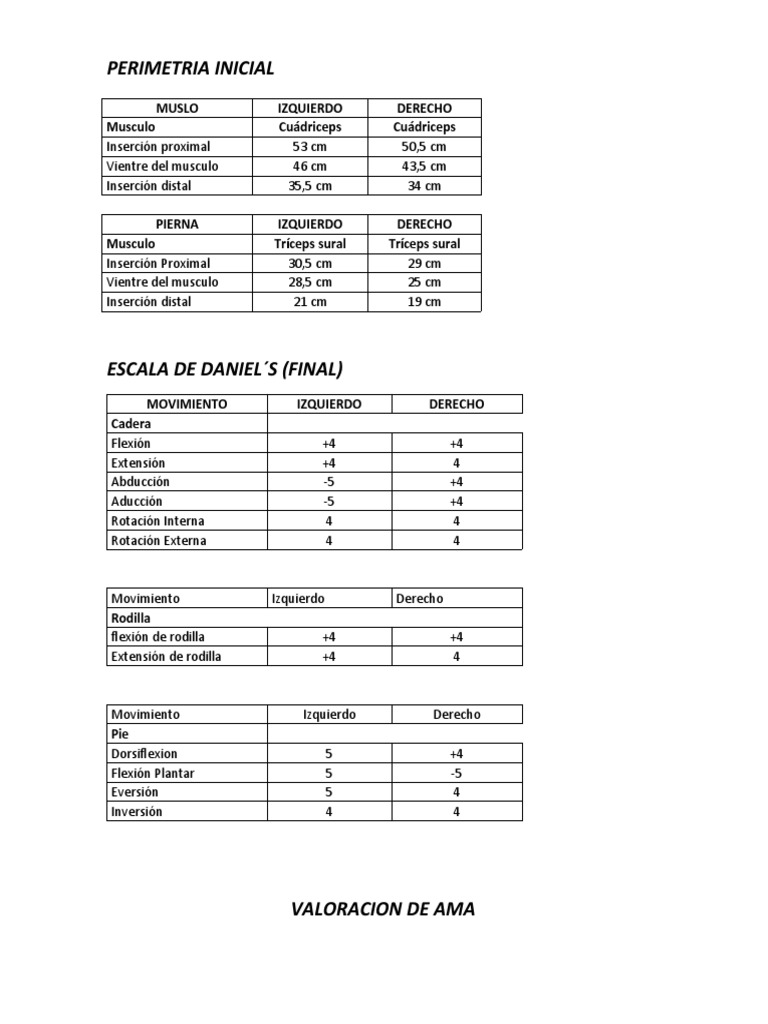 PERIMETRIA INICIAL

| MUSLO | IZQUIERDO | DERECHO |
|---|---|---|
| Musculo | Cuádriceps | Cuádriceps |
| Inserción proximal | 53 cm | 50,5 cm |
| Vientre del musculo | 46 cm | 43,5 cm |
| Inserción distal | 35,5 cm | 34 cm |

| PIERNA | IZQUIERDO | DERECHO |
|---|---|---|
| Musculo | Tríceps sural | Tríceps sural |
| Inserción Proximal | 30,5 cm | 29 cm |
| Vientre del musculo | 28,5 cm | 25 cm |
| Inserción distal | 21 cm | 19 cm |

ESCALA DE DANIEL´S (FINAL)

| MOVIMIENTO | IZQUIERDO | DERECHO |
|---|---|---|
| Cadera | | |
| Flexión | +4 | +4 |
| Extensión | +4 | 4 |
| Abducción | -5 | +4 |
| Aducción | -5 | +4 |
| Rotación Interna | 4 | 4 |
| Rotación Externa | 4 | 4 |

| Movimiento | Izquierdo | Derecho |
|---|---|---|
| Rodilla | | |
| flexión de rodilla | +4 | +4 |
| Extensión de rodilla | +4 | 4 |

| Movimiento | Izquierdo | Derecho |
|---|---|---|
| Pie | | |
| Dorsiflexion | 5 | +4 |
| Flexión Plantar | 5 | -5 |
| Eversión | 5 | 4 |
| Inversión | 4 | 4 |

VALORACION DE AMA